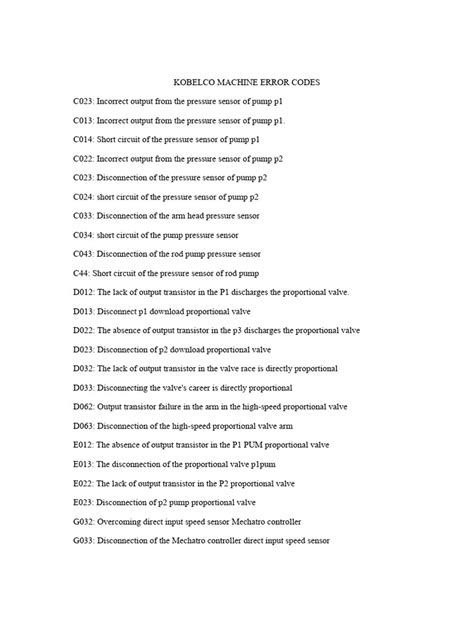 KOBELCO MACHINE ERROR CODES

C023: Incorrect output from the pressure sensor of pump p1

C013: Incorrect output from the pressure sensor of pump p1.

C014: Short circuit of the pressure sensor of pump p1

C022: Incorrect output from the pressure sensor of pump p2

C023: Disconnection of the pressure sensor of pump p2

C024: short circuit of the pressure sensor of pump p2

C033: Disconnection of the arm head pressure sensor

C034: short circuit of the pump pressure sensor

C043: Disconnection of the rod pump pressure sensor

C44: Short circuit of the pressure sensor of rod pump

D012: The lack of output transistor in the P1 discharges the proportional valve.

D013: Disconnect p1 download proportional valve

D022: The absence of output transistor in the p3 discharges the proportional valve

D023: Disconnection of p2 download proportional valve

D032: The lack of output transistor in the valve race is directly proportional

D033: Disconnecting the valve's career is directly proportional

D062: Output transistor failure in the arm in the high-speed proportional valve

D063: Disconnection of the high-speed proportional valve arm

E012: The absence of output transistor in the P1 PUM proportional valve

E013: The disconnection of the proportional valve p1pum

E022: The lack of output transistor in the P2 proportional valve

E023: Disconnection of p2 pump proportional valve

G032: Overcoming direct input speed sensor Mechatro controller

G033: Disconnection of the Mechatro controller direct input speed sensor